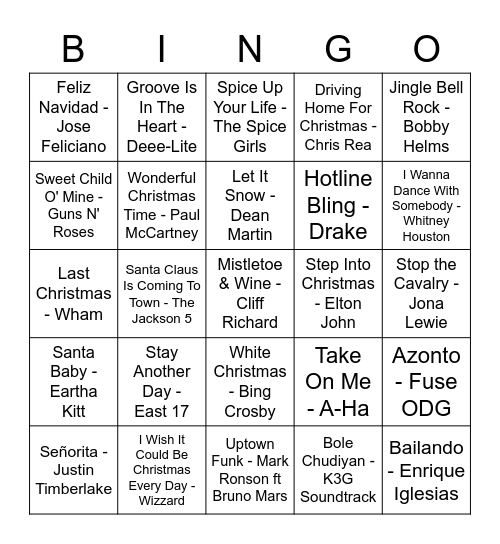 | B | I | N | G | O |
|---|---|---|---|---|
| Feliz Navidad - Jose Feliciano | Groove Is In The Heart - Deee-Lite | Spice Up Your Life - The Spice Girls | Driving Home For Christmas - Chris Rea | Jingle Bell Rock - Bobby Helms |
| Sweet Child O' Mine - Guns N' Roses | Wonderful Christmas Time - Paul McCartney | Let It Snow - Dean Martin | Hotline Bling - Drake | I Wanna Dance With Somebody - Whitney Houston |
| Last Christmas - Wham | Santa Claus Is Coming To Town - The Jackson 5 | Mistletoe & Wine - Cliff Richard | Step Into Christmas - Elton John | Stop the Cavalry - Jona Lewie |
| Santa Baby - Eartha Kitt | Stay Another Day - East 17 | White Christmas - Bing Crosby | Take On Me - A-Ha | Azonto - Fuse ODG |
| Señorita - Justin Timberlake | I Wish It Could Be Christmas Every Day - Wizzard | Uptown Funk - Mark Ronson ft Bruno Mars | Bole Chudiyan - K3G Soundtrack | Bailando - Enrique Iglesias |